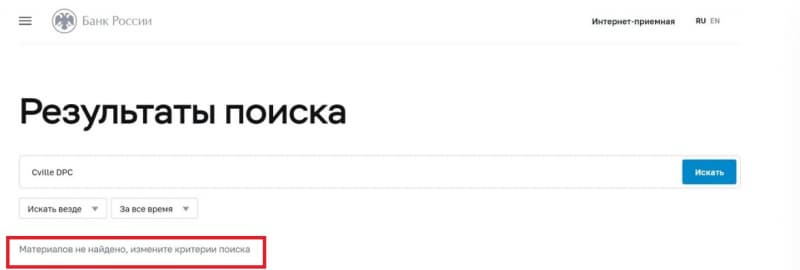 Банк России

Интернет-приемная RU EN

Результаты поиска

Cville DPC

Искать

Искать везде

За все время

Материалов не найдено, измените критерии поиска